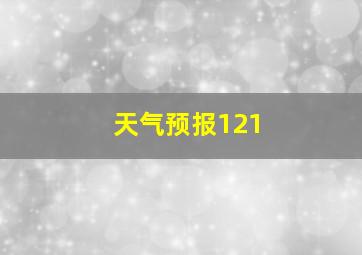 天气预报121